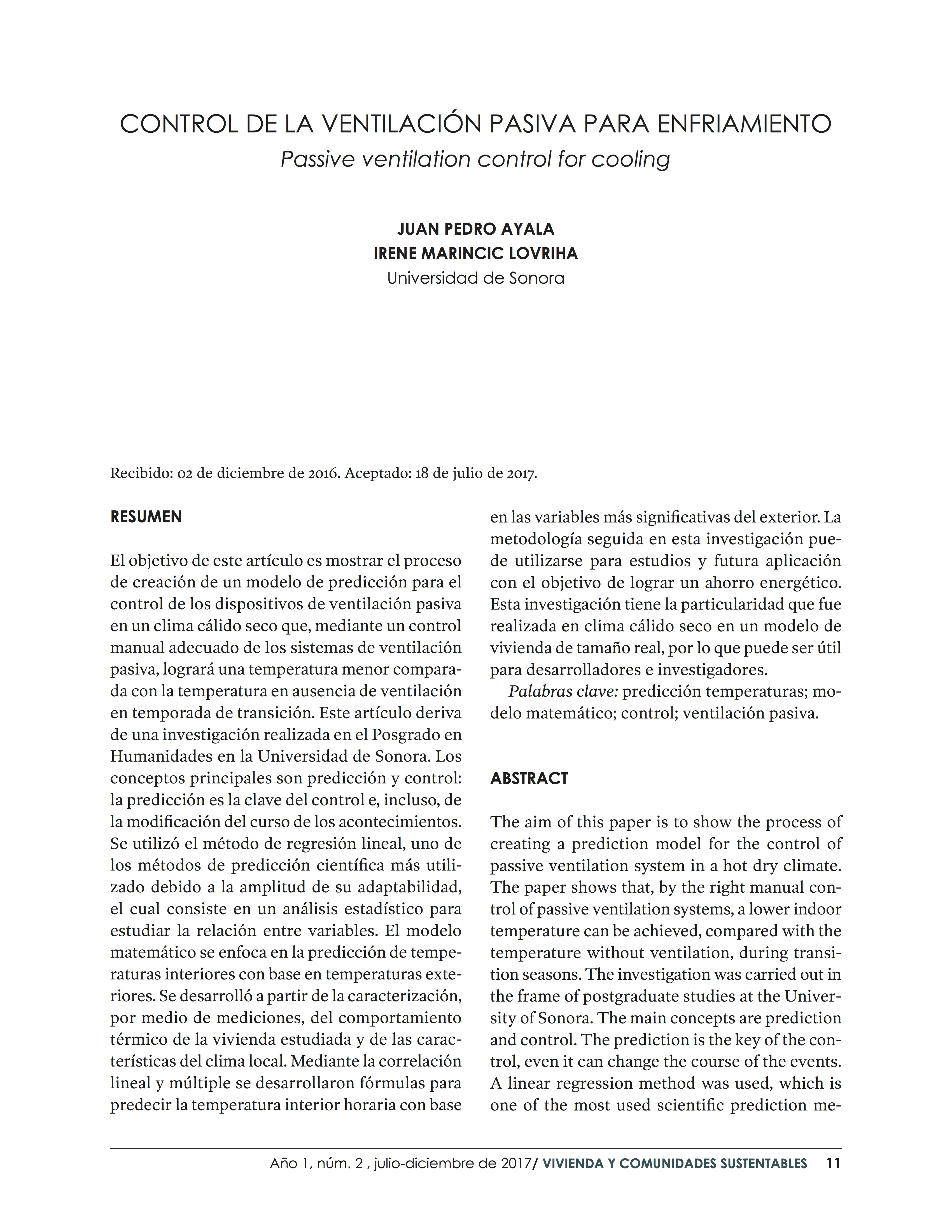 CONTROL DE LA VENTILACIÓN PASIVA PARA ENFRIAMIENTO
Passive ventilation control for cooling

JUAN PEDRO AYALA
IRENE MARINCIC LOVRIHA
Universidad de Sonora

Recibido: 02 de diciembre de 2016. Aceptado: 18 de julio de 2017.

RESUMEN

El objetivo de este artículo es mostrar el proceso de creación de un modelo de predicción para el control de los dispositivos de ventilación pasiva en un clima cálido seco que, mediante un control manual adecuado de los sistemas de ventilación pasiva, logrará una temperatura menor comparada con la temperatura en ausencia de ventilación en temporada de transición. Este artículo deriva de una investigación realizada en el Posgrado en Humanidades en la Universidad de Sonora. Los conceptos principales son predicción y control: la predicción es la clave del control e, incluso, de la modificación del curso de los acontecimientos. Se utilizó el método de regresión lineal, uno de los métodos de predicción científica más utilizado debido a la amplitud de su adaptabilidad, el cual consiste en un análisis estadístico para estudiar la relación entre variables. El modelo matemático se enfoca en la predicción de temperaturas interiores con base en temperaturas exteriores. Se desarrolló a partir de la caracterización, por medio de mediciones, del comportamiento térmico de la vivienda estudiada y de las características del clima local. Mediante la correlación lineal y múltiple se desarrollaron fórmulas para predecir la temperatura interior horaria con base en las variables más significativas del exterior. La metodología seguida en esta investigación puede utilizarse para estudios y futura aplicación con el objetivo de lograr un ahorro energético. Esta investigación tiene la particularidad que fue realizada en clima cálido seco en un modelo de vivienda de tamaño real, por lo que puede ser útil para desarrolladores e investigadores.

Palabras clave: predicción temperaturas; modelo matemático; control; ventilación pasiva.

ABSTRACT

The aim of this paper is to show the process of creating a prediction model for the control of passive ventilation system in a hot dry climate. The paper shows that, by the right manual control of passive ventilation systems, a lower indoor temperature can be achieved, compared with the temperature without ventilation, during transition seasons. The investigation was carried out in the frame of postgraduate studies at the University of Sonora. The main concepts are prediction and control. The prediction is the key of the control, even it can change the course of the events. A linear regression method was used, which is one of the most used scientific prediction me-

Año 1, núm. 2 , julio-diciembre de 2017/ VIVIENDA Y COMUNIDADES SUSTENTABLES 11